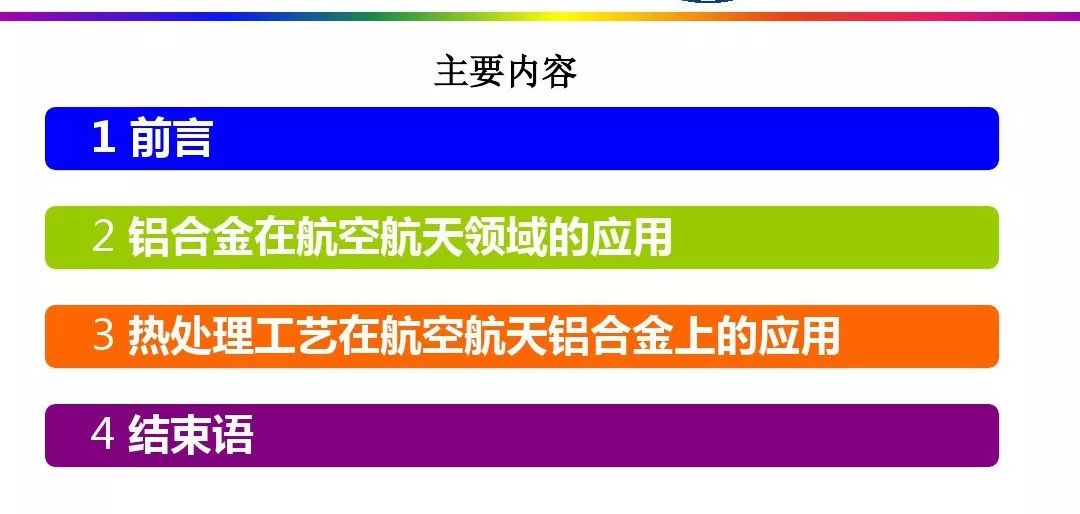 主要内容

1 前言

2 铝合金在航空航天领域的应用

3 热处理工艺在航空航天铝合金上的应用

4 结束语